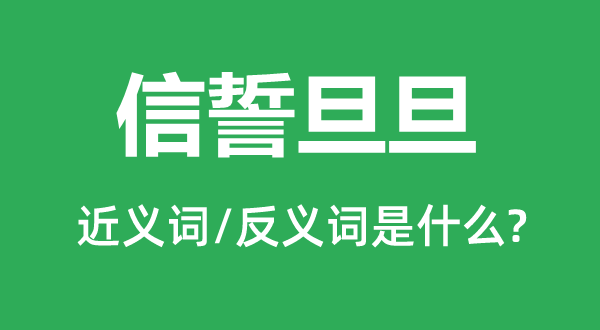 信誓旦旦

近义词/反义词是什么?